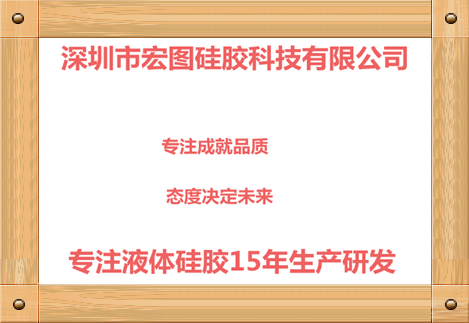 深圳市宏图硅胶科技有限公司

专注成就品质

态度决定未来

专注液体硅胶15年生产研发